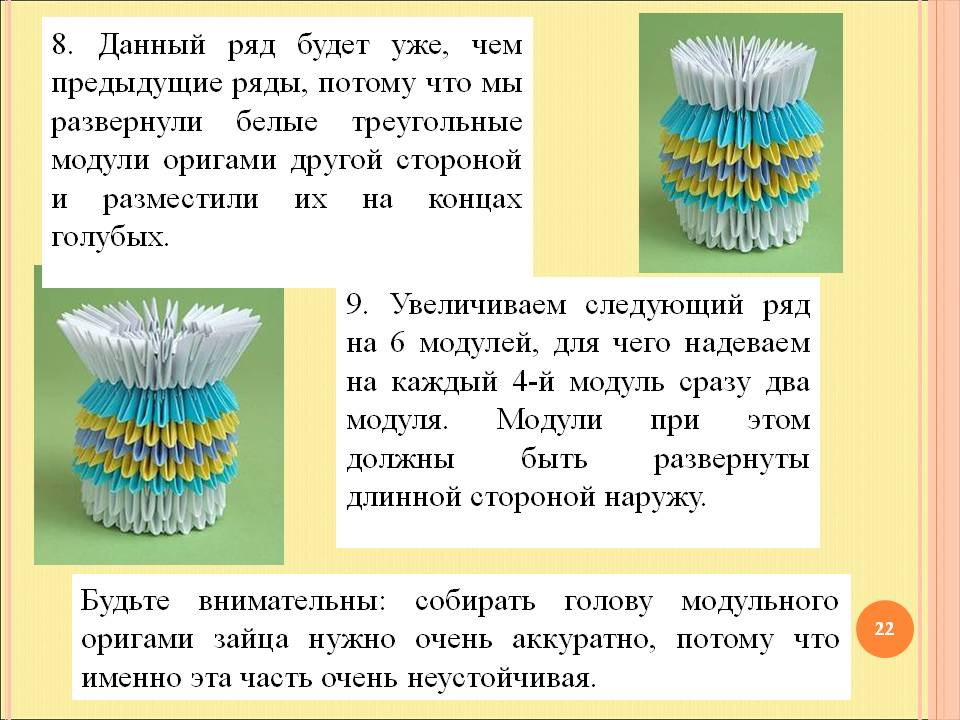 8. Данный ряд будет уже, чем предыдущие ряды, потому что мы развернули белые треугольные модули оригами другой стороной и разместили их на концах голубых.

9. Увеличиваем следующий ряд на 6 модулей, для чего надеваем на каждый 4-й модуль сразу два модуля. Модули при этом должны быть развернуты длинной стороной наружу.

Будьте внимательны: собирать голову модульного оригами зайца нужно очень аккуратно, потому что именно эта часть очень неустойчивая.

22